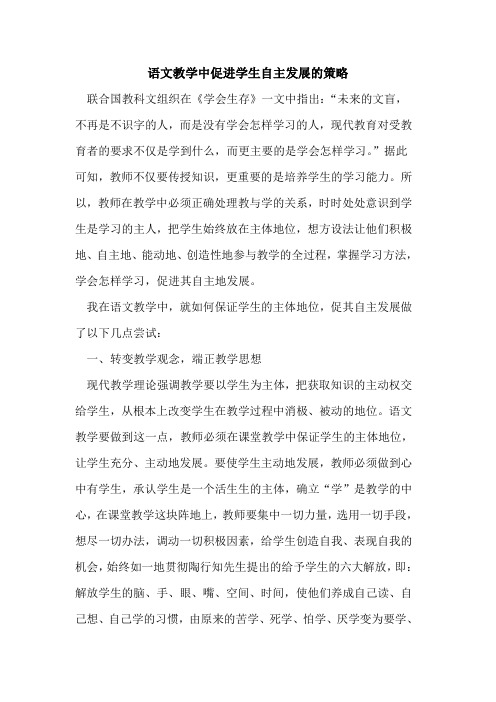 语文教学中促进学生自主发展的策略

联合国教科文组织在《学会生存》一文中指出："未来的文盲，不再是不识字的人，而是没有学会怎样学习的人，现代教育对受教育者的要求不仅是学到什么，而更主要的是学会怎样学习。"据此可知，教师不仅要传授知识，更重要的是培养学生的学习能力。所以，教师在教学中必须正确处理教与学的关系，时时处处意识到学生是学习的主人，把学生始终放在主体地位，想方设法让他们积极地、自主地、能动地、创造性地参与教学的全过程，掌握学习方法，学会怎样学习，促进其自主地发展。

我在语文教学中，就如何保证学生的主体地位，促其自主发展做了以下几点尝试：

一、转变教学观念，端正教学思想

现代教学理论强调教学要以学生为主体，把获取知识的主动权交给学生，从根本上改变学生在教学过程中消极、被动的地位。语文教学要做到这一点，教师必须在课堂教学中保证学生的主体地位，让学生充分、主动地发展。要使学生主动地发展，教师必须做到心中有学生，承认学生是一个活生生的主体，确立"学"是教学的中心，在课堂教学这块阵地上，教师要集中一切力量，选用一切手段，想尽一切办法，调动一切积极因素，给学生创造自我、表现自我的机会，始终如一地贯彻陶行知先生提出的给予学生的六大解放，即：解放学生的脑、手、眼、嘴、空间、时间，使他们养成自己读、自己想、自己学的习惯，由原来的苦学、死学、怕学、厌学变为要学、